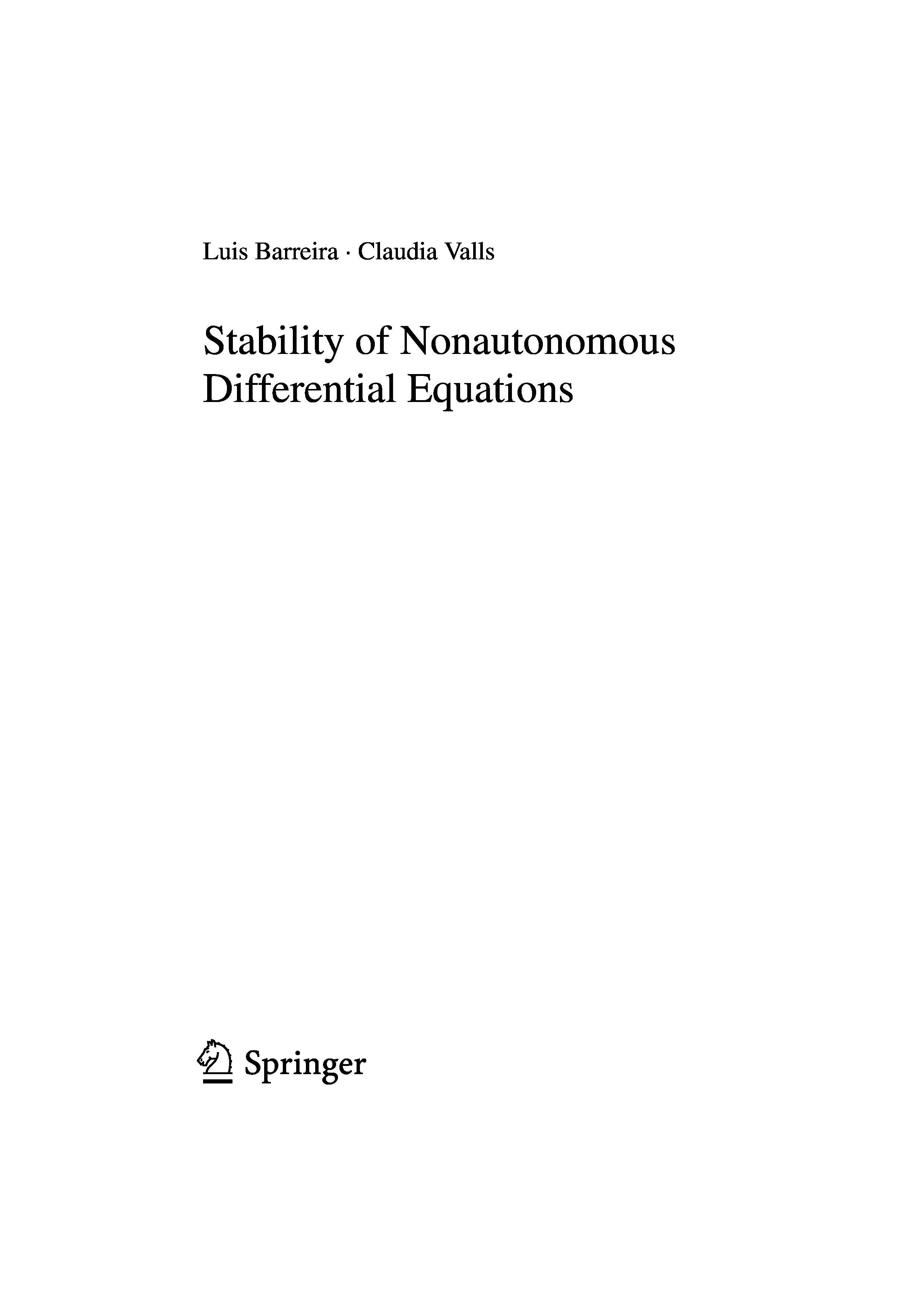 Luis Barreira · Claudia Valls

Stability of Nonautonomous Differential Equations

Springer